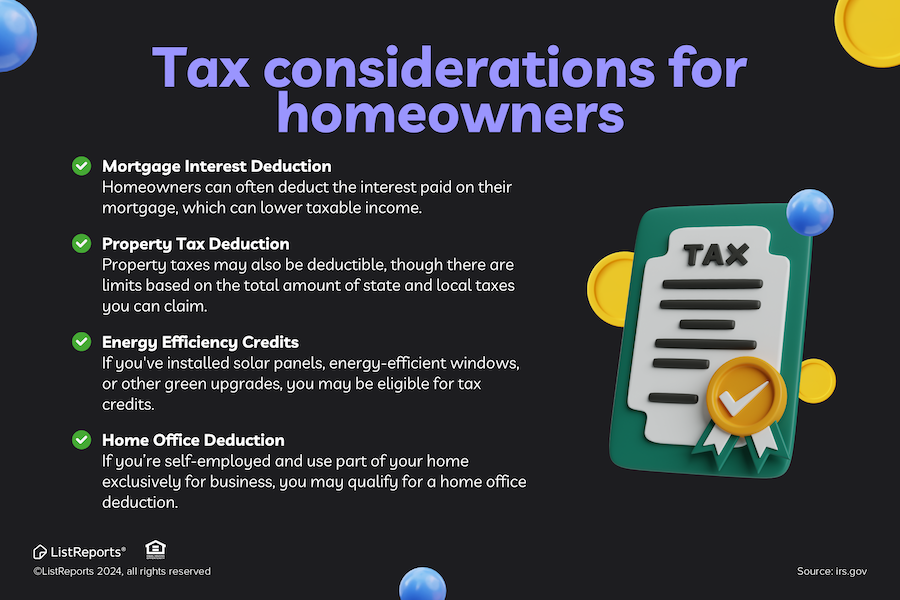 Tax considerations for homeowners

Mortgage Interest Deduction
Homeowners can often deduct the interest paid on their mortgage, which can lower taxable income.

Property Tax Deduction
Property taxes may also be deductible, though there are limits based on the total amount of state and local taxes you can claim.

Energy Efficiency Credits
If you've installed solar panels, energy-efficient windows, or other green upgrades, you may be eligible for tax credits.

Home Office Deduction
If you're self-employed and use part of your home exclusively for business, you may qualify for a home office deduction.

TAX

ListReports®
©ListReports 2024, all rights reserved

Source: irs.gov